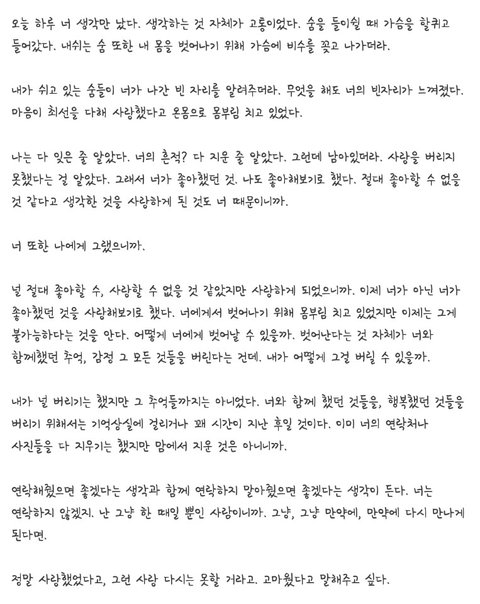 오늘 하루 너 생각만 났다. 생각하는 것 자체가 고통이었다. 숨을 들이쉴 때 가슴을 할퀴고 들어갔다. 내쉬는 숨 또한 내 몸을 벗어나기 위해 가슴에 비수를 꽂고 나가더라.

내가 쉬고 있는 숨들이 너가 나간 빈 자리를 알려주더라. 무엇을 해도 너의 빈자리가 느껴졌다. 마음이 최선을 다해 사랑했다고 온몸으로 몸부림 치고 있었다.

나는 다 잊은 줄 알았다. 너의 흔적? 다 지운 줄 알았다. 그런데 남아있더라. 사랑을 버리지 못했다는 걸 알았다. 그래서 너가 좋아했던 것. 나도 좋아해보기로 했다. 절대 좋아할 수 없을 것 같다고 생각한 것을 사랑하게 된 것도 너 때문이니까.

너 또한 나에게 그랬으니까.

널 절대 좋아할 수, 사랑할 수 없을 것 같았지만 사랑하게 되었으니까. 이제 너가 아닌 너가 좋아했던 것을 사랑해보기로 했다. 너에게서 벗어나기 위해 몸부림 치고 있었지만 이제는 그게 불가능하다는 것을 안다. 어떻게 너에게 벗어날 수 있을까. 벗어난다는 것 자체가 너와 함께했던 추억, 감정 그 모든 것들을 버린다는 건데. 내가 어떻게 그걸 버릴 수 있을까.

내가 널 버리기는 했지만 그 추억들까지는 아니었다. 너와 함께 했던 것들을, 행복했던 것들을 버리기 위해서는 기억상실에 걸리거나 꽤 시간이 지난 후일 것이다. 이미 너의 연락처나 사진들을 다 지우기는 했지만 맘에서 지운 것은 아니니까.

연락해줬으면 좋겠다는 생각과 함께 연락하지 말아줬으면 좋겠다는 생각이 든다. 너는 연락하지 않겠지. 난 그냥 한 때일 뿐인 사람이니까. 그냥, 그냥 만약에, 만약에 다시 만나게 된다면.

정말 사랑했었다고, 그런 사랑 다시는 못할 거라고. 고마웠다고 말해주고 싶다.